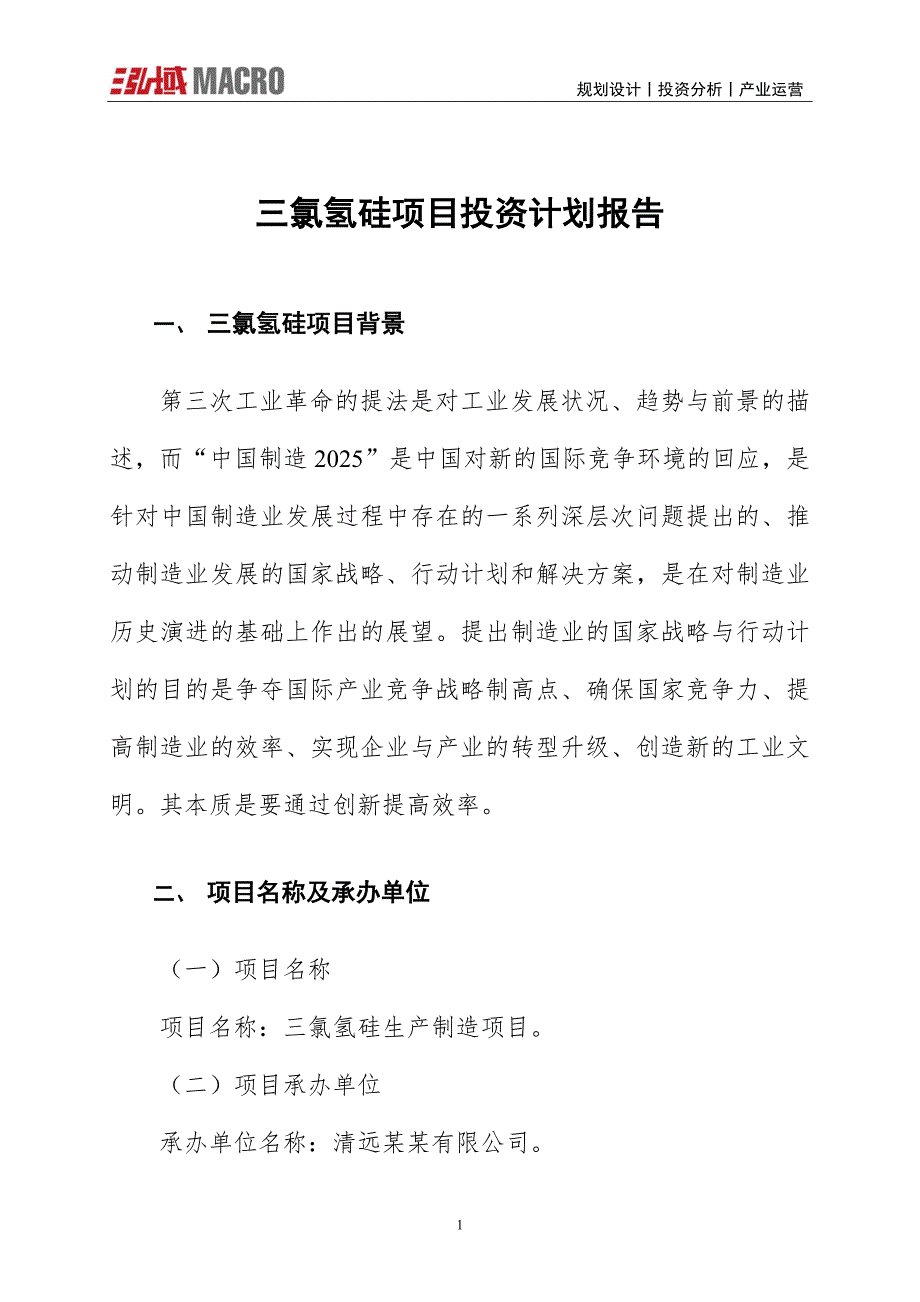 泓域 MACRO

规划设计丨投资分析丨产业运营

三氯氢硅项目投资计划报告

一、 三氯氢硅项目背景

第三次工业革命的提法是对工业发展状况、趋势与前景的描述，而“中国制造 2025”是中国对新的国际竞争环境的回应，是针对中国制造业发展过程中存在的一系列深层次问题提出的、推动制造业发展的国家战略、行动计划和解决方案，是在对制造业历史演进的基础上作出的展望。提出制造业的国家战略与行动计划的目的是争夺国际产业竞争战略制高点、确保国家竞争力、提高制造业的效率、实现企业与产业的转型升级、创造新的工业文明。其本质是要通过创新提高效率。

二、 项目名称及承办单位

（一）项目名称

项目名称：三氯氢硅生产制造项目。

（二）项目承办单位

承办单位名称：清远某某有限公司。

1